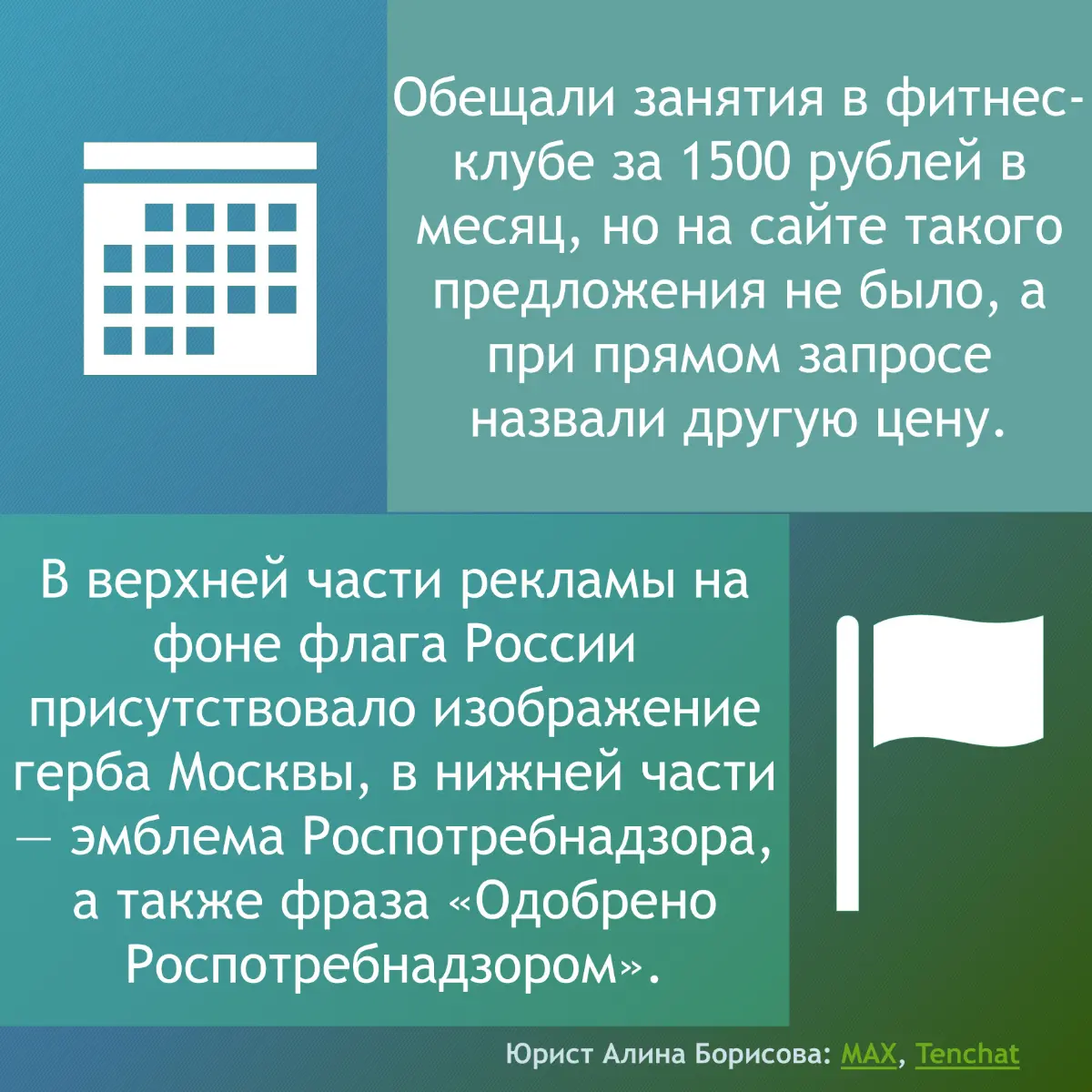 Обещали занятия в фитнес-клубе за 1500 рублей в месяц, но на сайте такого предложения не было, а при прямом запросе назвали другую цену.

В верхней части рекламы на фоне флага России присутствовало изображение герба Москвы, в нижней части — эмблема Роспотребнадзора, а также фраза «Одобрено Роспотребнадзором».

Юрист Алина Борисова: MAX, Tenchat